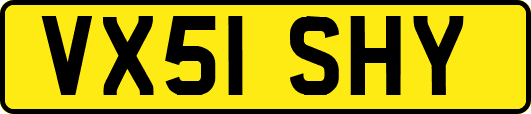 VX51 SHY